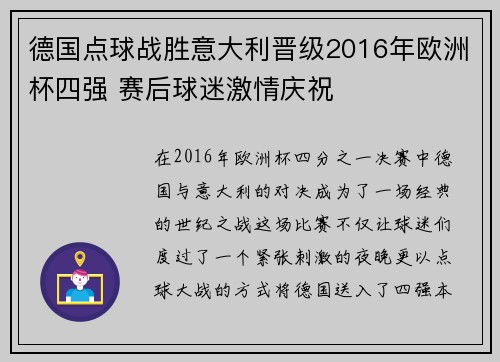 德国点球战胜意大利晋级2016年欧洲杯四强 赛后球迷激情庆祝

在2016年欧洲杯四分之一决赛中德国与意大利的对决成为了一场经典的世纪之战这场比赛不仅让球迷们度过了一个紧张刺激的夜晚更以点球大战的方式将德国送入了四强本